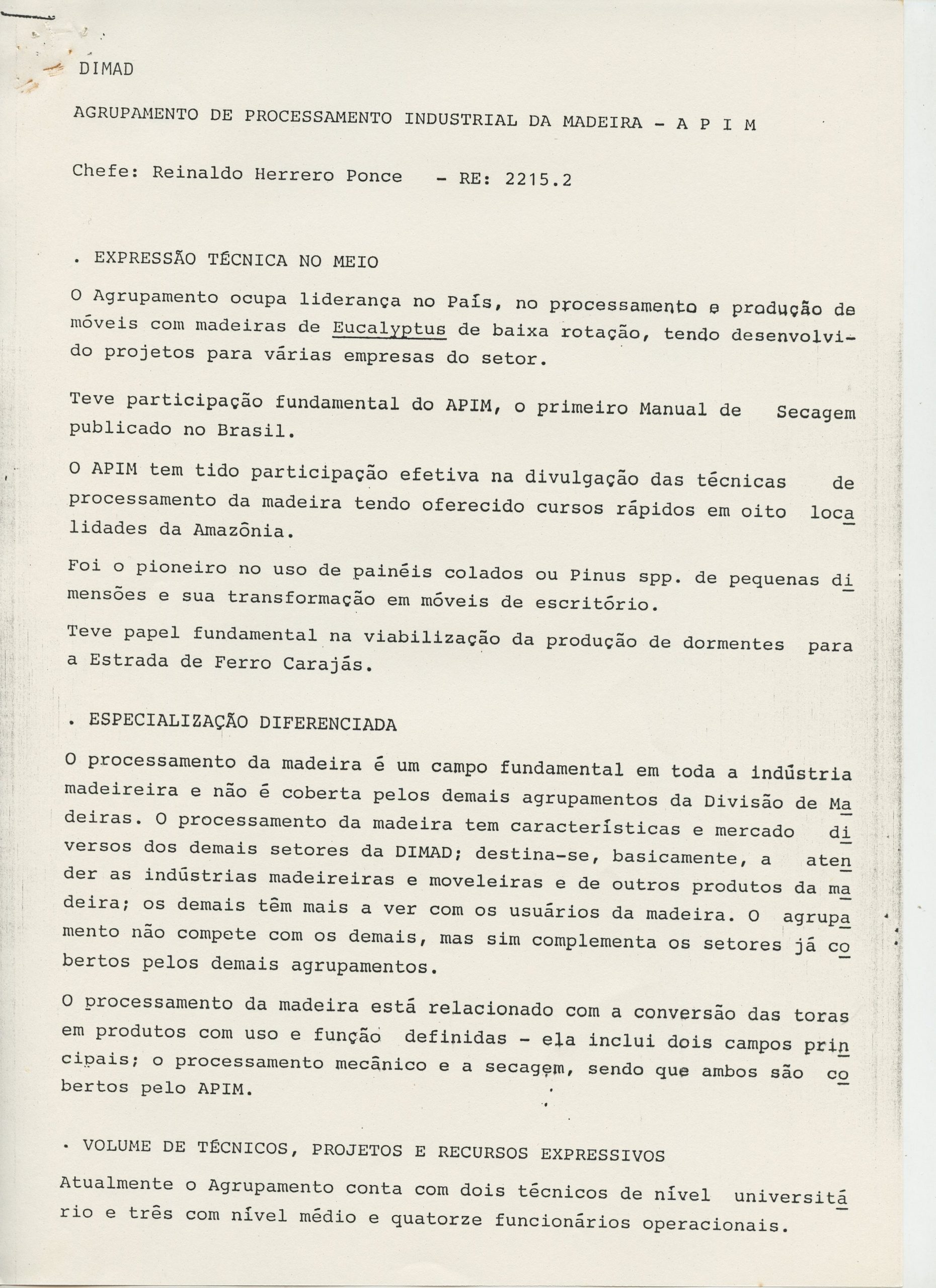 DIMAD

AGRUPAMENTO DE PROCESSAMENTO INDUSTRIAL DA MADEIRA - A P I M

Chefe: Reinaldo Herrero Ponce - RE: 2215.2

. EXPRESSÃO TÉCNICA NO MEIO

O Agrupamento ocupa liderança no País, no processamento e produção de móveis com madeiras de Eucalyptus de baixa rotação, tendo desenvolvido projetos para várias empresas do setor.

Teve participação fundamental do APIM, o primeiro Manual de Secagem publicado no Brasil.

O APIM tem tido participação efetiva na divulgação das técnicas de processamento da madeira tendo oferecido cursos rápidos em oito localidades da Amazônia.

Foi o pioneiro no uso de painéis colados ou Pinus spp. de pequenas dimensões e sua transformação em móveis de escritório.

Teve papel fundamental na viabilização da produção de dormentes para a Estrada de Ferro Carajás.

. ESPECIALIZAÇÃO DIFERENCIADA

O processamento da madeira é um campo fundamental em toda a indústria madeireira e não é coberta pelos demais agrupamentos da Divisão de Madeiras. O processamento da madeira tem características e mercado diversos dos demais setores da DIMAD; destina-se, basicamente, a atender as indústrias madeireiras e moveleiras e de outros produtos da madeira; os demais têm mais a ver com os usuários da madeira. O agrupamento não compete com os demais, mas sim complementa os setores já cobertos pelos demais agrupamentos.

O processamento da madeira está relacionado com a conversão das toras em produtos com uso e função definidas - ela inclui dois campos principais; o processamento mecânico e a secagem, sendo que ambos são cobertos pelo APIM.

. VOLUME DE TÉCNICOS, PROJETOS E RECURSOS EXPRESSIVOS

Atualmente o Agrupamento conta com dois técnicos de nível universitário e três com nível médio e quatorze funcionários operacionais.